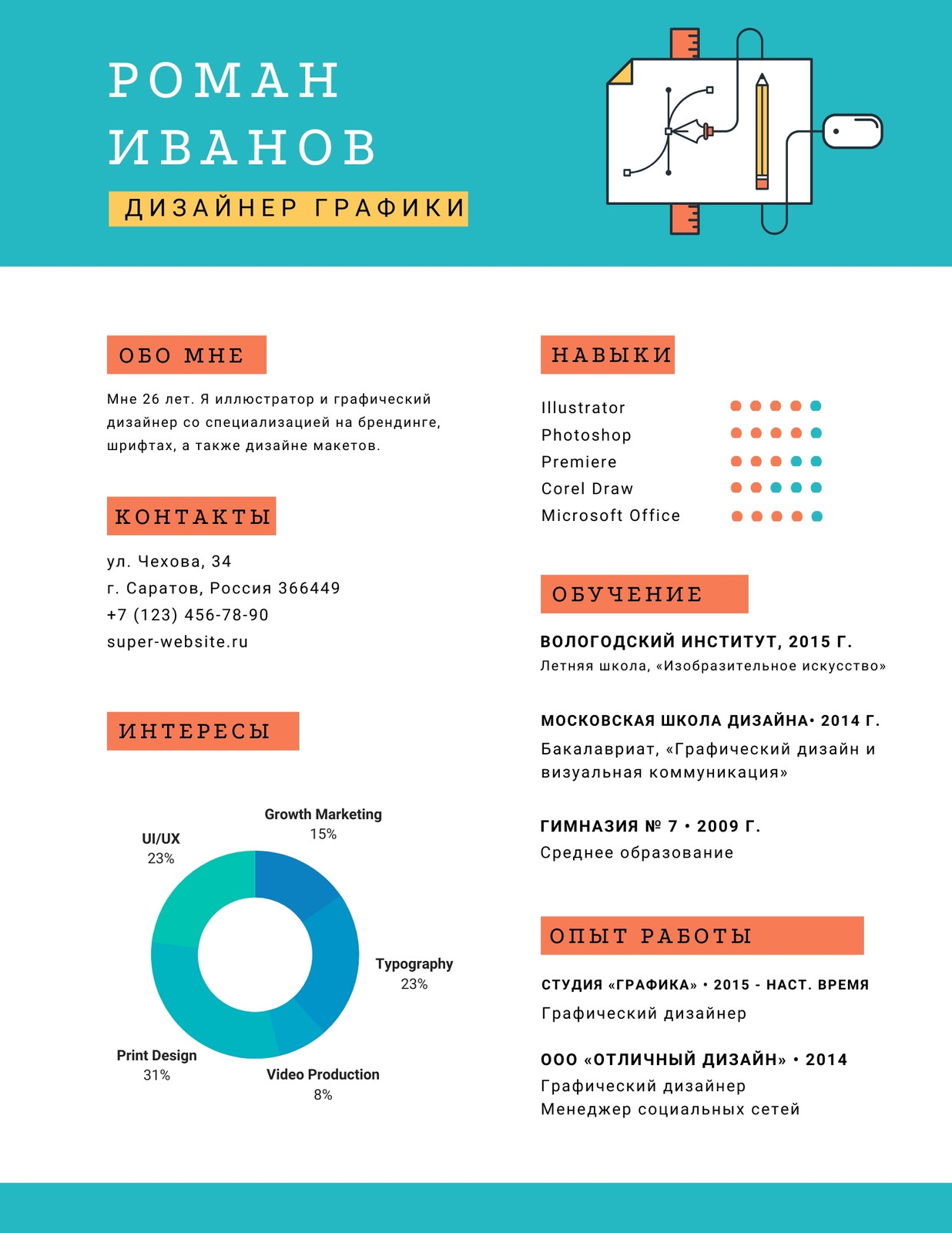 РОМАН
ИВАНОВ

ДИЗАЙНЕР ГРАФИКИ

ОБО МНЕ

Мне 26 лет. Я иллюстратор и графический дизайнер со специализацией на брендинге, шрифтах, а также дизайне макетов.

КОНТАКТЫ

ул. Чехова, 34
г. Саратов, Россия 366449
+7 (123) 456-78-90
super-website.ru

ИНТЕРЕСЫ

Growth Marketing
15%

UI/UX
23%

Typography
23%

Print Design
31%

Video Production
8%

НАВЫКИ

Illustrator
Photoshop
Premiere
Corel Draw
Microsoft Office

ОБУЧЕНИЕ

ВОЛОГОДСКИЙ ИНСТИТУТ, 2015 Г.
Летняя школа, «Изобразительное искусство»

МОСКОВСКАЯ ШКОЛА ДИЗАЙНА• 2014 Г.
Бакалавриат, «Графический дизайн и визуальная коммуникация»

ГИМНАЗИЯ № 7 • 2009 Г.
Среднее образование

ОПЫТ РАБОТЫ

СТУДИЯ «ГРАФИКА» • 2015 - НАСТ. ВРЕМЯ
Графический дизайнер

ООО «ОТЛИЧНЫЙ ДИЗАЙН» • 2014
Графический дизайнер
Менеджер социальных сетей